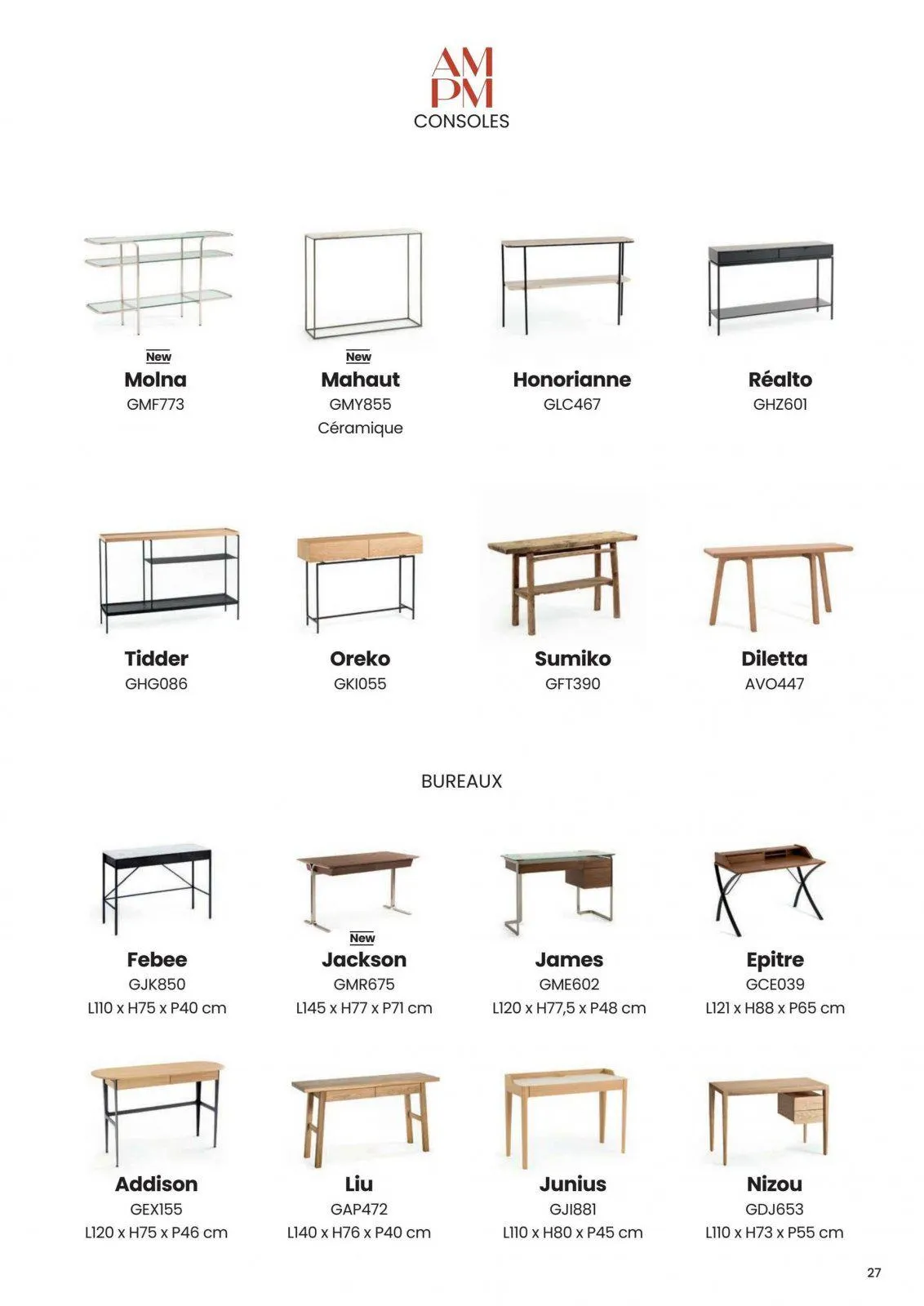 AM
PM
CONSOLES

New
Molna
GMF773

New
Mahaut
GMY855
Céramique

Honorianne
GLC467

Réalto
GHZ601

Tidder
GHG086

Oreko
GKI055

Sumiko
GFT390

Diletta
AVO447

BUREAUX

Febee
GJK850
L110 x H75 x P40 cm

New
Jackson
GMR675
L145 x H77 x P71 cm

James
GME602
L120 x H77,5 x P48 cm

Epitre
GCE039
L121 x H88 x P65 cm

Addison
GEX155
L120 x H75 x P46 cm

Liu
GAP472
L140 x H76 x P40 cm

Junius
GJI881
L110 x H80 x P45 cm

Nizou
GDJ653
L110 x H73 x P55 cm

27